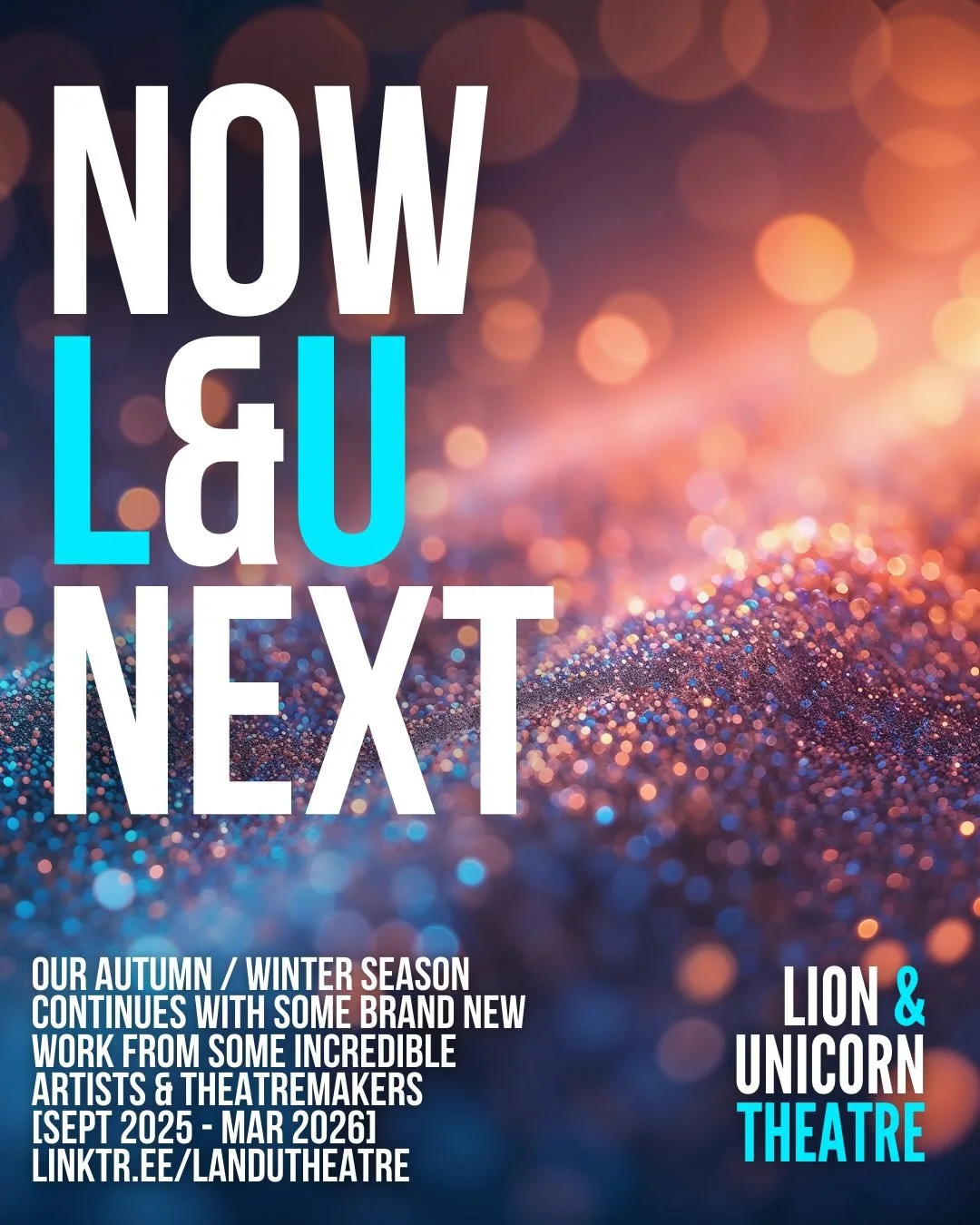 NOW
L&U
NEXT

OUR AUTUMN / WINTER SEASON CONTINUES WITH SOME BRAND NEW WORK FROM SOME INCREDIBLE ARTISTS & THEATREMAKERS
[SEPT 2025 - MAR 2026]
LINKTR.EE/LANDUTHEATRE

LION & UNICORN THEATRE